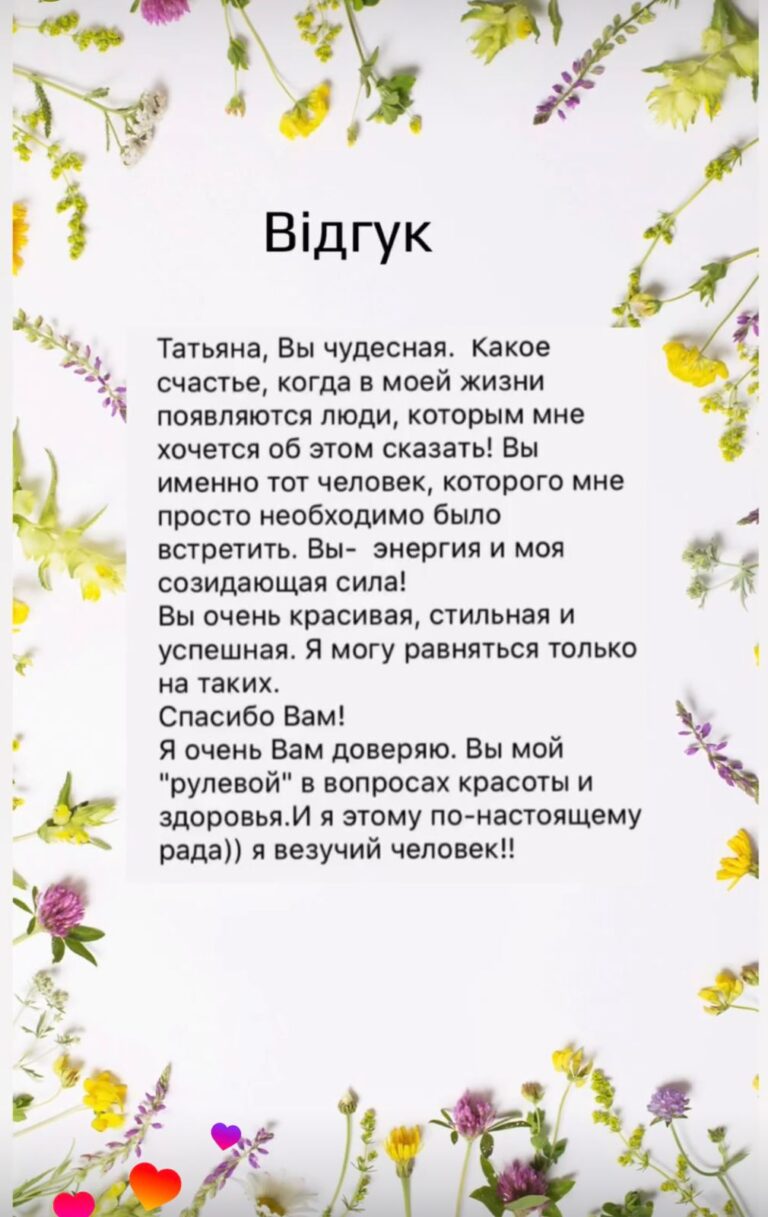 Відгук

Татьяна, Вы чудесная.  Какое счастье, когда в моей жизни появляются люди, которым мне хочется об этом сказать! Вы именно тот человек, которого мне просто необходимо было встретить. Вы-  энергия и моя созидающая сила!
Вы очень красивая, стильная и успешная. Я могу равняться только на таких.
Спасибо Вам!
Я очень Вам доверяю. Вы мой "рулевой" в вопросах красоты и здоровья.И я этому по-настоящему рада)) я везучий человек!!